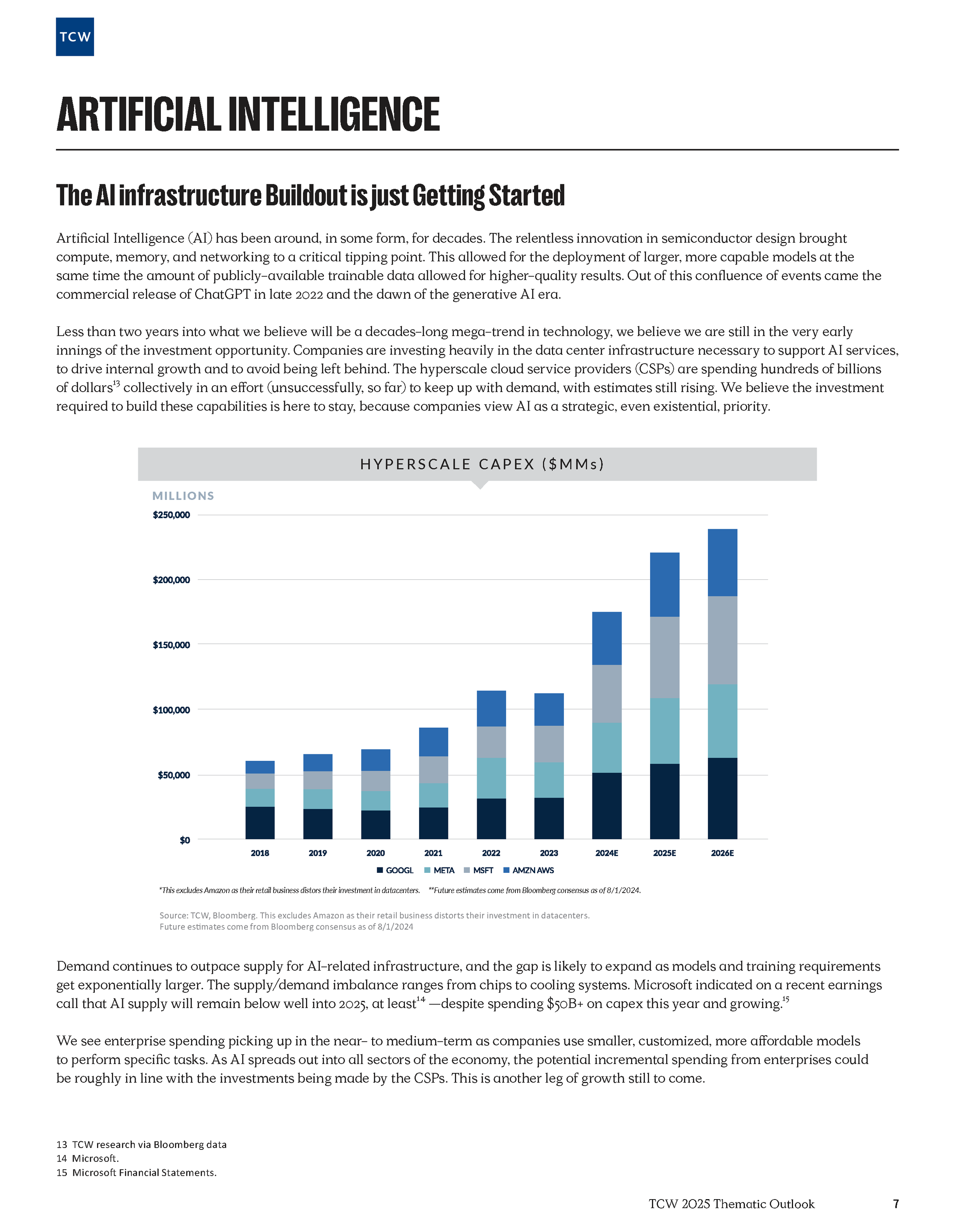 TCW

ARTIFICIAL INTELLIGENCE

The AI infrastructure Buildout is just Getting Started

Artificial Intelligence (AI) has been around, in some form, for decades. The relentless innovation in semiconductor design brought compute, memory, and networking to a critical tipping point. This allowed for the deployment of larger, more capable models at the same time the amount of publicly-available trainable data allowed for higher-quality results. Out of this confluence of events came the commercial release of ChatGPT in late 2022 and the dawn of the generative AI era.

Less than two years into what we believe will be a decades-long mega-trend in technology, we believe we are still in the very early innings of the investment opportunity. Companies are investing heavily in the data center infrastructure necessary to support AI services, to drive internal growth and to avoid being left behind. The hyperscale cloud service providers (CSPs) are spending hundreds of billions of dollars$^{13}$ collectively in an effort (unsuccessfully, so far) to keep up with demand, with estimates still rising. We believe the investment required to build these capabilities is here to stay, because companies view AI as a strategic, even existential, priority.

HYPERSCALE CAPEX ($MMs)

MILLIONS

$250,000
$200,000
$150,000
$100,000
$50,000
$0

2018 2019 2020 2021 2022 2023 2024E 2025E 2026E

GOOGL META MSFT AMZN AWS

*This excludes Amazon as their retail business distors their investment in datacenters. **Future estimates come from Bloomberg consensus as of 8/1/2024.

Source: TCW, Bloomberg. This excludes Amazon as their retail business distorts their investment in datacenters. Future estimates come from Bloomberg consensus as of 8/1/2024

Demand continues to outpace supply for AI-related infrastructure, and the gap is likely to expand as models and training requirements get exponentially larger. The supply/demand imbalance ranges from chips to cooling systems. Microsoft indicated on a recent earnings call that AI supply will remain below well into 2025, at least$^{14}$ —despite spending $50B+ on capex this year and growing.$^{15}$

We see enterprise spending picking up in the near- to medium-term as companies use smaller, customized, more affordable models to perform specific tasks. As AI spreads out into all sectors of the economy, the potential incremental spending from enterprises could be roughly in line with the investments being made by the CSPs. This is another leg of growth still to come.

13 TCW research via Bloomberg data
14 Microsoft.
15 Microsoft Financial Statements.

TCW 2025 Thematic Outlook 7